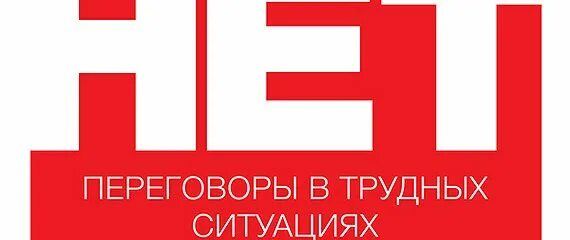 НЕТ

ПЕРЕГОВОРЫ В ТРУДНЫХ СИТУАЦИЯХ